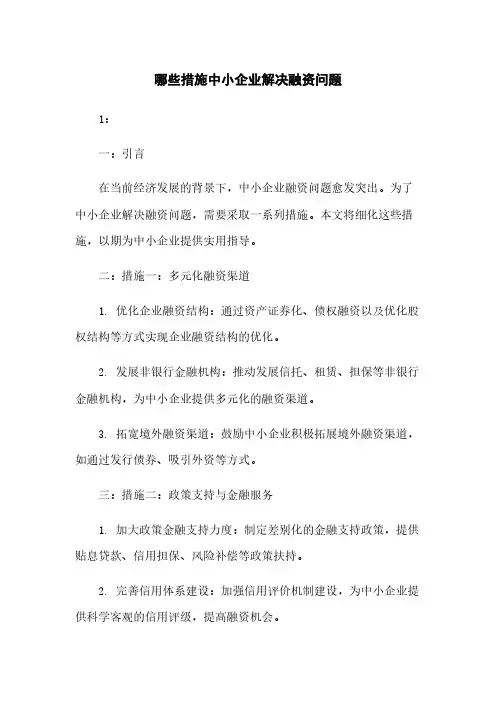 哪些措施中小企业解决融资问题

1：

一：引言

在当前经济发展的背景下，中小企业融资问题愈发突出。为了中小企业解决融资问题，需要采取一系列措施。本文将细化这些措施，以期为中小企业提供实用指导。

二：措施一：多元化融资渠道

1. 优化企业融资结构：通过资产证券化、债权融资以及优化股权结构等方式实现企业融资结构的优化。

2. 发展非银行金融机构：推动发展信托、租赁、担保等非银行金融机构，为中小企业提供多元化的融资渠道。

3. 拓宽境外融资渠道：鼓励中小企业积极拓展境外融资渠道，如通过发行债券、吸引外资等方式。

三：措施二：政策支持与金融服务

1. 加大政策金融支持力度：制定差别化的金融支持政策，提供贴息贷款、信用担保、风险补偿等政策扶持。

2. 完善信用体系建设：加强信用评价机制建设，为中小企业提供科学客观的信用评级，提高融资机会。